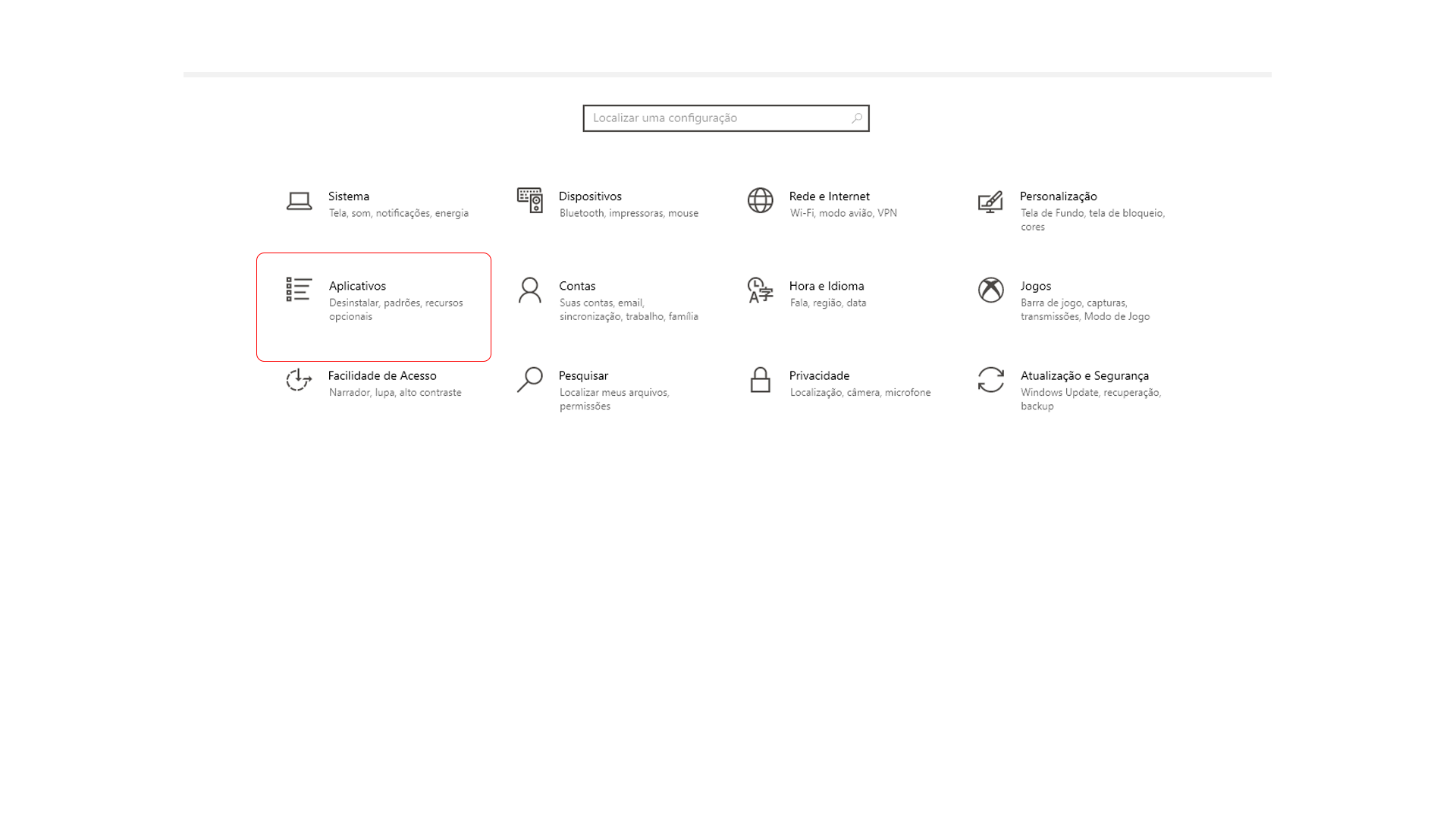 Localizar uma configuração

Sistema
Tela, som, notificações, energia

Dispositivos
Bluetooth, impressoras, mouse

Rede e Internet
Wi-Fi, modo avião, VPN

Personalização
Tela de Fundo, tela de bloqueio, cores

Aplicativos
Desinstalar, padrões, recursos opcionais

Contas
Suas contas, email, sincronização, trabalho, família

Hora e Idioma
Fala, região, data

Jogos
Barra de jogo, capturas, transmissões, Modo de Jogo

Facilidade de Acesso
Narrador, lupa, alto contraste

Pesquisar
Localizar meus arquivos, permissões

Privacidade
Localização, câmera, microfone

Atualização e Segurança
Windows Update, recuperação, backup